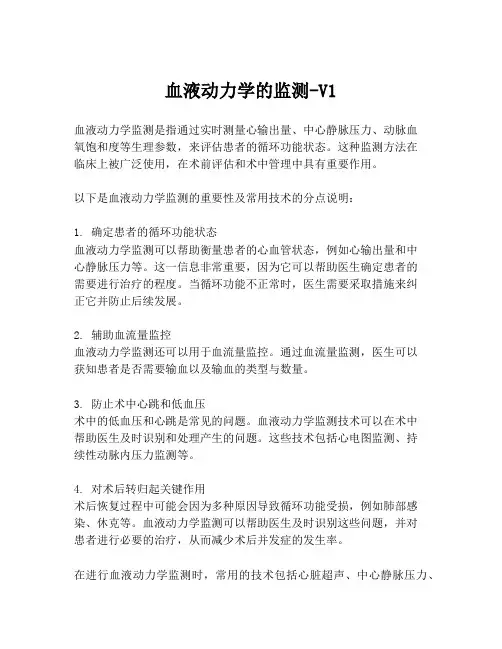 血液动力学的监测-V1

血液动力学监测是指通过实时测量心输出量、中心静脉压力、动脉血氧饱和度等生理参数，来评估患者的循环功能状态。这种监测方法在临床上被广泛使用，在术前评估和术中管理中具有重要作用。

以下是血液动力学监测的重要性及常用技术的分点说明：

1. 确定患者的循环功能状态
血液动力学监测可以帮助衡量患者的心血管状态，例如心输出量和中心静脉压力等。这一信息非常重要，因为它可以帮助医生确定患者的需要进行治疗的程度。当循环功能不正常时，医生需要采取措施来纠正它并防止后续发展。

2. 辅助血流量监控
血液动力学监测还可以用于血流量监控。通过血流量监测，医生可以获知患者是否需要输血以及输血的类型与数量。

3. 防止术中心跳和低血压
术中的低血压和心跳是常见的问题。血液动力学监测技术可以在术中帮助医生及时识别和处理产生的问题。这些技术包括心电图监测、持续性动脉内压力监测等。

4. 对术后转归起关键作用
术后恢复过程中可能会因为多种原因导致循环功能受损，例如肺部感染、休克等。血液动力学监测可以帮助医生及时识别这些问题，并对患者进行必要的治疗，从而减少术后并发症的发生率。

在进行血液动力学监测时，常用的技术包括心脏超声、中心静脉压力、